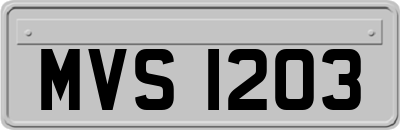 MVS 1203